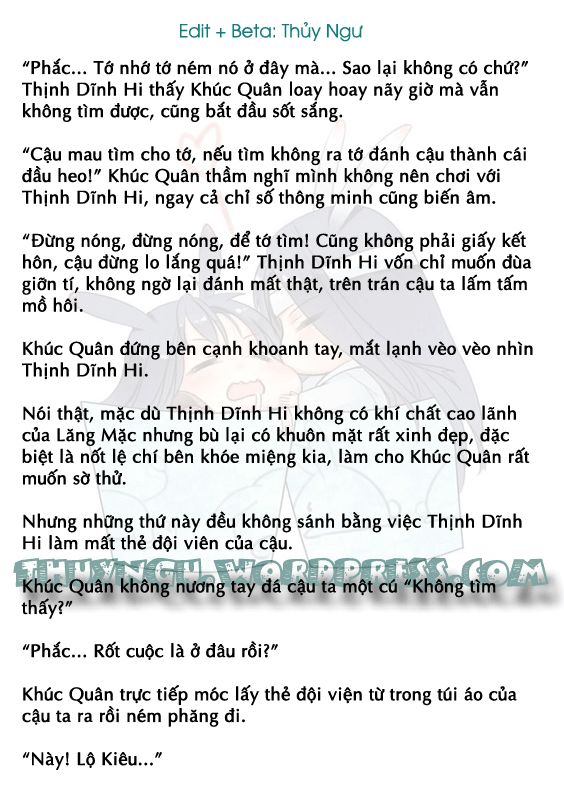 Edit + Beta: Thủy Ngư

“Phắc... Tớ nhớ tớ ném nó ở đây mà... Sao lại không có chứ?” Thịnh Dĩnh Hi thấy Khúc Quân loay hoay nãy giờ mà vẫn không tìm được, cũng bắt đầu sốt sắng.

“Cậu mau tìm cho tớ, nếu tìm không ra tớ đánh cậu thành cái đầu heo!” Khúc Quân thầm nghĩ mình không nên chơi với Thịnh Dĩnh Hi, ngay cả chỉ số thông minh cũng biến âm.

“Đừng nóng, đừng nóng, để tớ tìm! Cũng không phải giấy kết hôn, cậu đừng lo lắng quá!” Thịnh Dĩnh Hi vốn chỉ muốn đùa giỡn tí, không ngờ lại đánh mất thật, trên trán cậu ta lấm tấm mồ hôi.

Khúc Quân đứng bên cạnh khoanh tay, mắt lạnh vèo vèo nhìn Thịnh Dĩnh Hi.

Nói thật, mặc dù Thịnh Dĩnh Hi không có khí chất cao lãnh của Lăng Mặc nhưng bù lại có khuôn mặt rất xinh đẹp, đặc biệt là nốt lệ chí bên khóe miệng kia, làm cho Khúc Quân rất muốn sờ thử.

Nhưng những thứ này đều không sánh bằng việc Thịnh Dĩnh Hi làm mất thẻ đội viên của cậu.

THUYNGU.WORDPRESS.COM

Khúc Quân không nương tay đá cậu ta một cú “Không tìm thấy?”

“Phắc... Rốt cuộc là ở đâu rồi?”

Khúc Quân trực tiếp móc lấy thẻ đội viện từ trong túi áo của cậu ta ra rồi ném phăng đi.

“Này! Lộ Kiêu...”